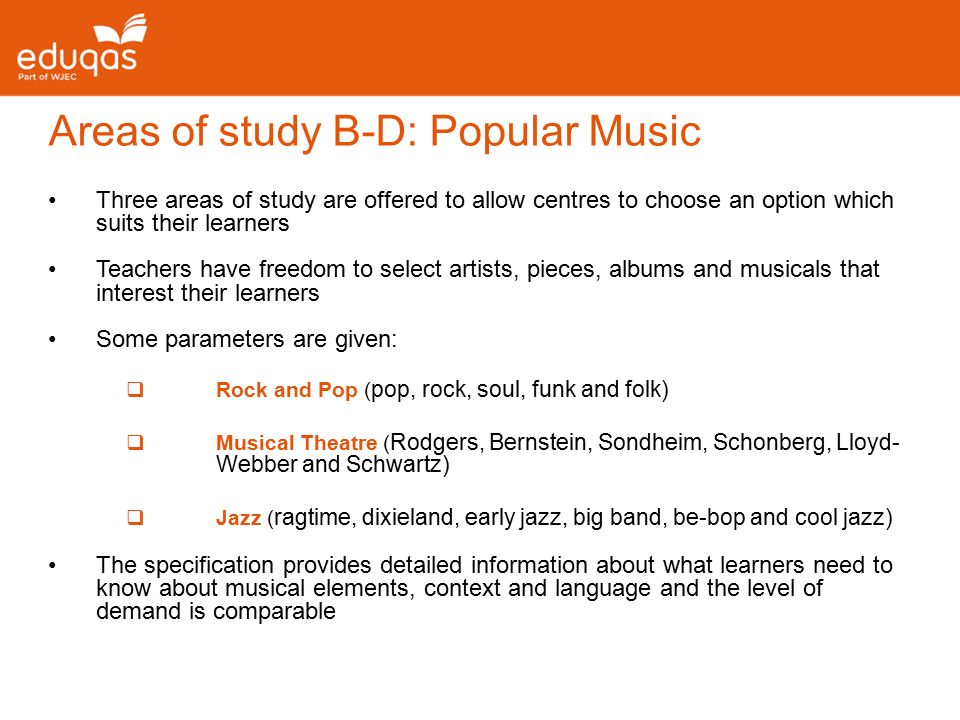 eduqas
Part of WJEC

Areas of study B-D: Popular Music

• Three areas of study are offered to allow centres to choose an option which suits their learners

• Teachers have freedom to select artists, pieces, albums and musicals that interest their learners

• Some parameters are given:

❑ Rock and Pop (pop, rock, soul, funk and folk)

❑ Musical Theatre (Rodgers, Bernstein, Sondheim, Schonberg, Lloyd-Webber and Schwartz)

❑ Jazz (ragtime, dixieland, early jazz, big band, be-bop and cool jazz)

• The specification provides detailed information about what learners need to know about musical elements, context and language and the level of demand is comparable